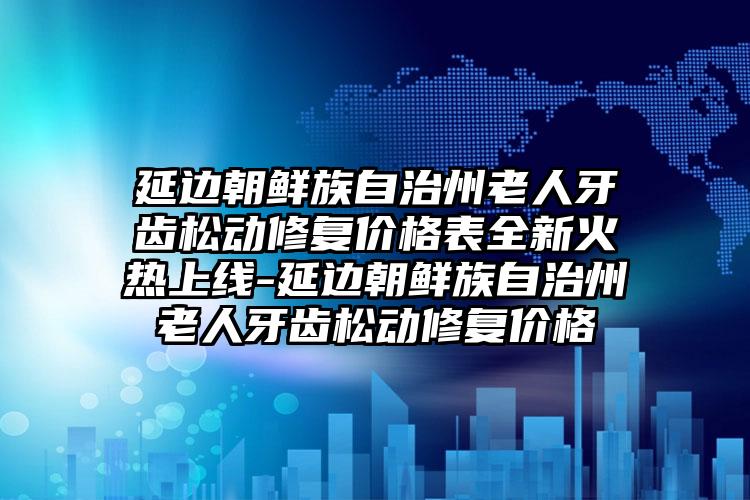 延边朝鲜族自治州老人牙齿松动修复价格表全新火热上线-延边朝鲜族自治州老人牙齿松动修复价格